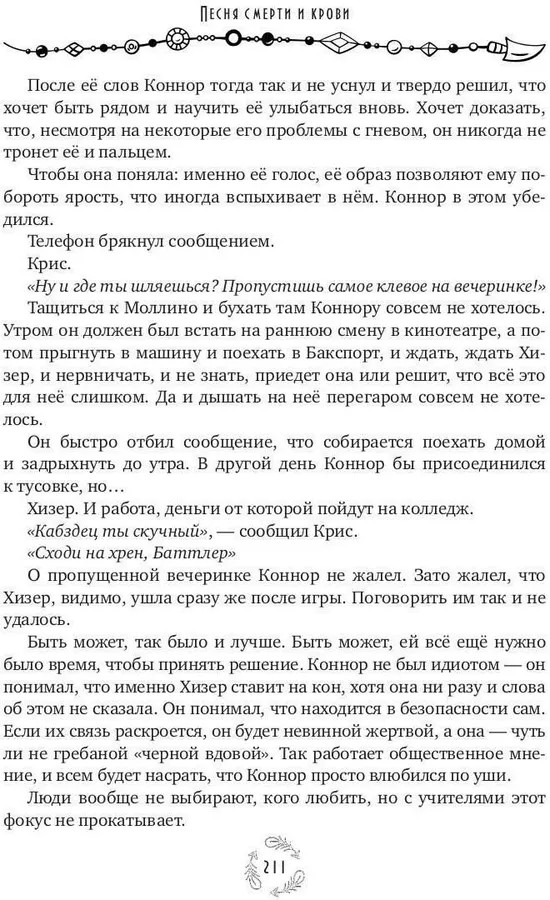 Песня смерти и крови

После её слов Коннор тогда так и не уснул и твердо решил, что хочет быть рядом и научить её улыбаться вновь. Хочет доказать, что, несмотря на некоторые его проблемы с гневом, он никогда не тронет её и пальцем.

Чтобы она поняла: именно её голос, её образ позволяют ему побороть ярость, что иногда вспыхивает в нём. Коннор в этом убедился.

Телефон брякнул сообщением.

Крис.

«Ну и где ты шляешься? Пропустишь самое клевое на вечеринке!»

Тащиться к Моллино и бухать там Коннору совсем не хотелось. Утром он должен был встать на раннюю смену в кинотеатре, а потом прыгнуть в машину и поехать в Бакспорт, и ждать, ждать Хизер, и нервничать, и не знать, приедет она или решит, что всё это для неё слишком. Да и дышать на неё перегаром совсем не хотелось.

Он быстро отбил сообщение, что собирается поехать домой и задрыхнуть до утра. В другой день Коннор бы присоединился к тусовке, но…

Хизер. И работа, деньги от которой пойдут на колледж.

«Кабздец ты скучный», — сообщил Крис.

«Сходи на хрен, Баттлер»

О пропущенной вечеринке Коннор не жалел. Зато жалел, что Хизер, видимо, ушла сразу же после игры. Поговорить им так и не удалось.

Быть может, так было и лучше. Быть может, ей всё ещё нужно было время, чтобы принять решение. Коннор не был идиотом — он понимал, что именно Хизер ставит на кон, хотя она ни разу и слова об этом не сказала. Он понимал, что находится в безопасности сам. Если их связь раскроется, он будет невинной жертвой, а она — чуть ли не гребаной «черной вдовой». Так работает общественное мнение, и всем будет насрать, что Коннор просто влюбился по уши.

Люди вообще не выбирают, кого любить, но с учителями этот фокус не прокатывает.

211